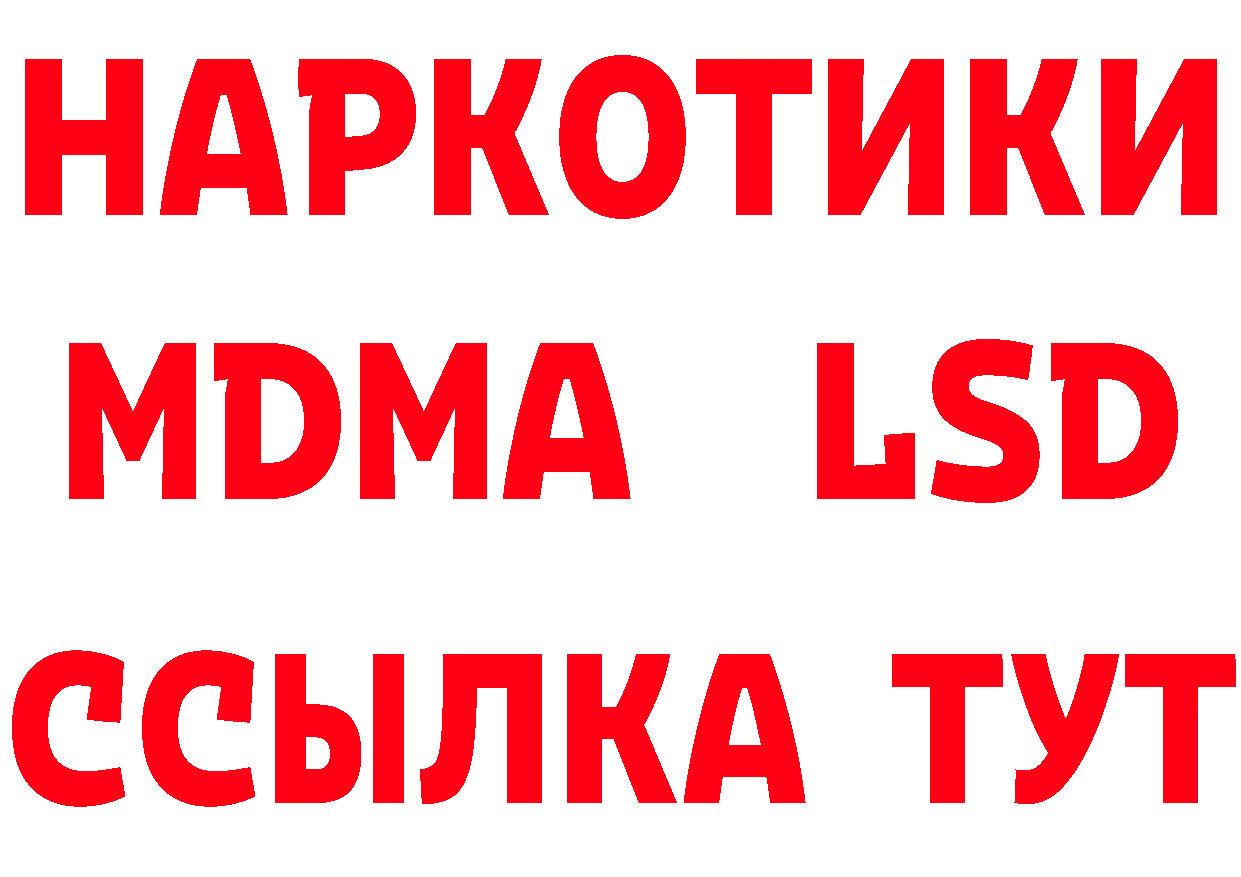 НАРКОТИКИ
MDMA LSD
ССЫЛКА ТУТ